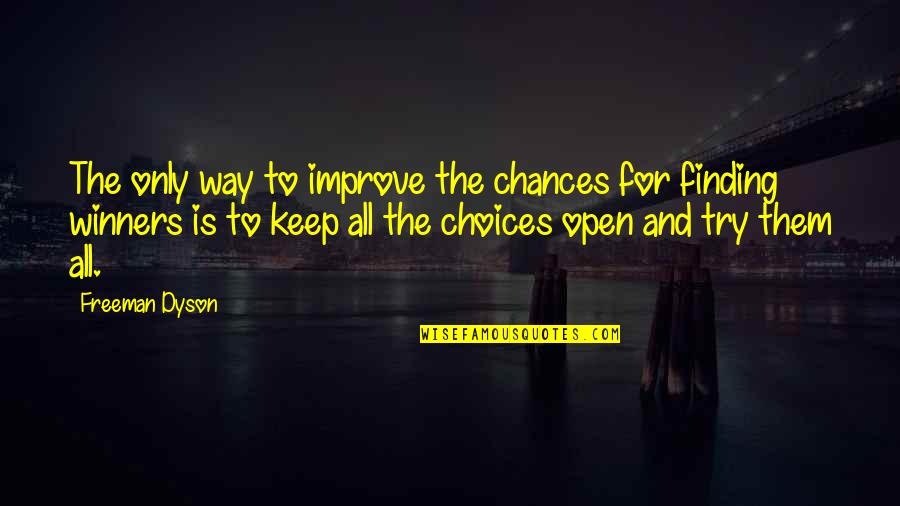 The only way to improve the chances for finding winners is to keep all the choices open and try them all.

Freeman Dyson

WISEFAMOUSQUOTES.COM